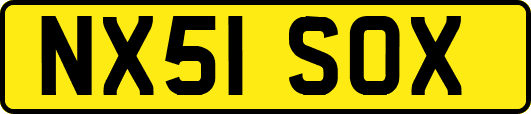 NX51 SOX